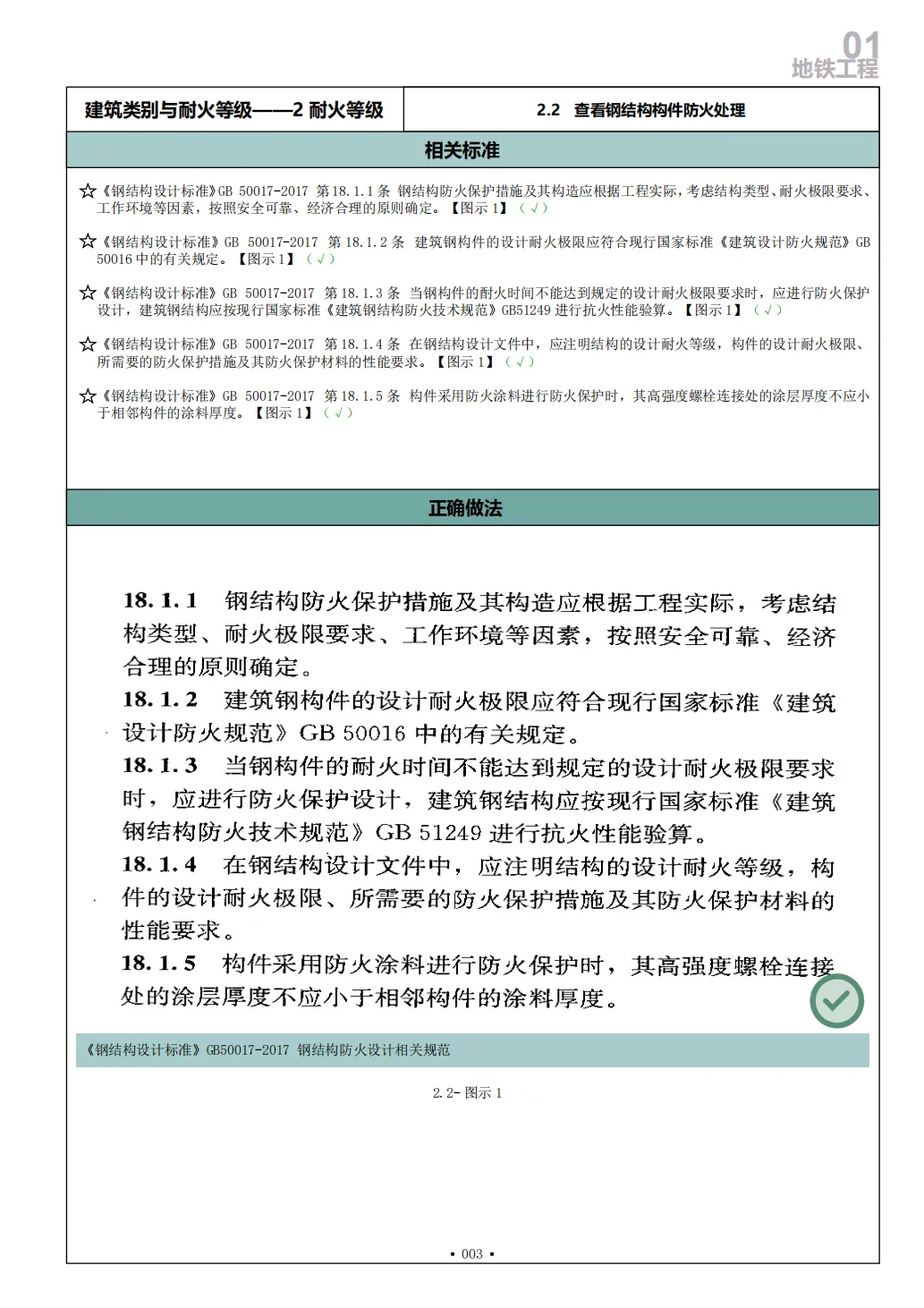 01
地铁工程

| 建筑类别与耐火等级——2 耐火等级 | 2.2 查看钢结构构件防火处理 |
|---|---|

相关标准

☆《钢结构设计标准》GB 50017-2017 第 18.1.1 条 钢结构防火保护措施及其构造应根据工程实际，考虑结构类型、耐火极限要求、工作环境等因素，按照安全可靠、经济合理的原则确定。【图示 1】（√）

☆《钢结构设计标准》GB 50017-2017 第 18.1.2 条 建筑钢构件的设计耐火极限应符合现行国家标准《建筑设计防火规范》GB 50016 中的有关规定。【图示 1】（√）

☆《钢结构设计标准》GB 50017-2017 第 18.1.3 条 当钢构件的耐火时间不能达到规定的设计耐火极限要求时，应进行防火保护设计，建筑钢结构应按现行国家标准《建筑钢结构防火技术规范》GB51249 进行抗火性能验算。【图示 1】（√）

☆《钢结构设计标准》GB 50017-2017 第 18.1.4 条 在钢结构设计文件中，应注明结构的设计耐火等级，构件的设计耐火极限、所需要的防火保护措施及其防火保护材料的性能要求。【图示 1】（√）

☆《钢结构设计标准》GB 50017-2017 第 18.1.5 条 构件采用防火涂料进行防火保护时，其高强度螺栓连接处的涂层厚度不应小于相邻构件的涂料厚度。【图示 1】（√）

正确做法

18.1.1 钢结构防火保护措施及其构造应根据工程实际，考虑结构类型、耐火极限要求、工作环境等因素，按照安全可靠、经济合理的原则确定。
18.1.2 建筑钢构件的设计耐火极限应符合现行国家标准《建筑设计防火规范》GB 50016 中的有关规定。
18.1.3 当钢构件的耐火时间不能达到规定的设计耐火极限要求时，应进行防火保护设计，建筑钢结构应按现行国家标准《建筑钢结构防火技术规范》GB 51249 进行抗火性能验算。
18.1.4 在钢结构设计文件中，应注明结构的设计耐火等级，构件的设计耐火极限、所需要的防火保护措施及其防火保护材料的性能要求。
18.1.5 构件采用防火涂料进行防火保护时，其高强度螺栓连接处的涂层厚度不应小于相邻构件的涂料厚度。

《钢结构设计标准》GB50017-2017 钢结构防火设计相关规范

2.2- 图示 1

▪ 003 ▪